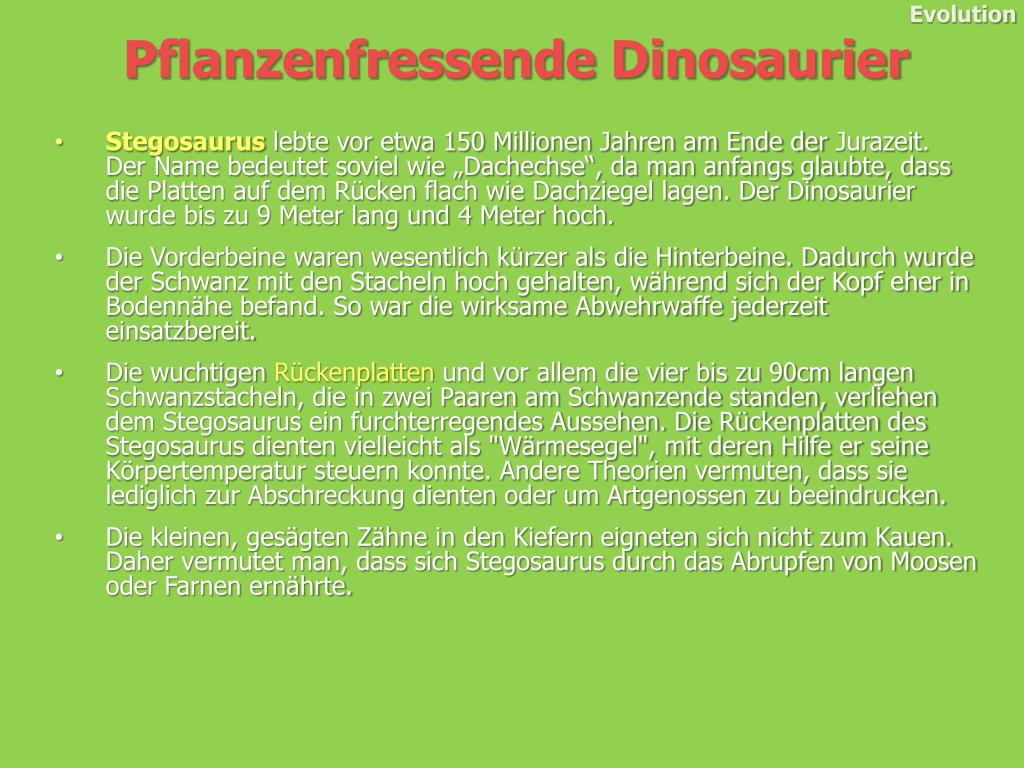 Evolution

Pflanzenfressende Dinosaurier

• Stegosaurus lebte vor etwa 150 Millionen Jahren am Ende der Jurazeit. Der Name bedeutet soviel wie „Dachechse“, da man anfangs glaubte, dass die Platten auf dem Rücken flach wie Dachziegel lagen. Der Dinosaurier wurde bis zu 9 Meter lang und 4 Meter hoch.

• Die Vorderbeine waren wesentlich kürzer als die Hinterbeine. Dadurch wurde der Schwanz mit den Stacheln hoch gehalten, während sich der Kopf eher in Bodennähe befand. So war die wirksame Abwehrwaffe jederzeit einsatzbereit.

• Die wuchtigen Rückenplatten und vor allem die vier bis zu 90cm langen Schwanzstacheln, die in zwei Paaren am Schwanzende standen, verliehen dem Stegosaurus ein furchterregendes Aussehen. Die Rückenplatten des Stegosaurus dienten vielleicht als "Wärmesegel", mit deren Hilfe er seine Körpertemperatur steuern konnte. Andere Theorien vermuten, dass sie lediglich zur Abschreckung dienten oder um Artgenossen zu beeindrucken.

• Die kleinen, gesägten Zähne in den Kiefern eigneten sich nicht zum Kauen. Daher vermutet man, dass sich Stegosaurus durch das Abrupfen von Moosen oder Farnen ernährte.